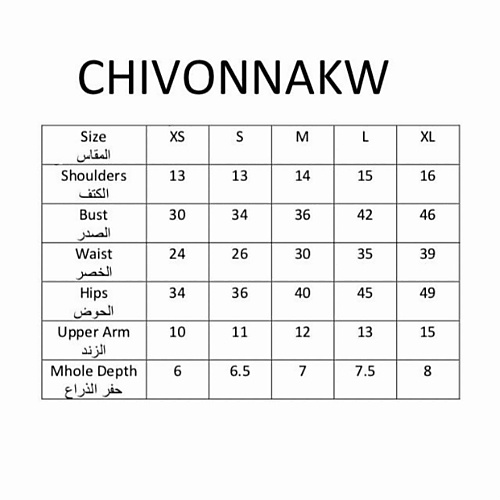 CHIVONNAKW

| Size المقاس | XS | S | M | L | XL |
|---|---|---|---|---|---|
| Shoulders الكتف | 13 | 13 | 14 | 15 | 16 |
| Bust الصدر | 30 | 34 | 36 | 42 | 46 |
| Waist الخصر | 24 | 26 | 30 | 35 | 39 |
| Hips الحوض | 34 | 36 | 40 | 45 | 49 |
| Upper Arm الزند | 10 | 11 | 12 | 13 | 15 |
| Mhole Depth حفر الذراع | 6 | 6.5 | 7 | 7.5 | 8 |